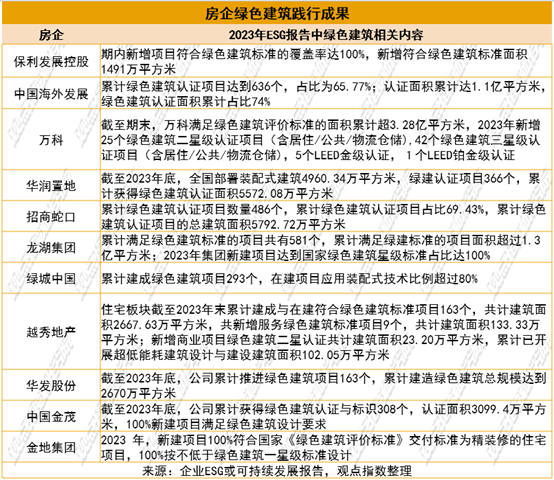 房企绿色建筑践行成果

| 房企 | 2023年ESG报告中绿色建筑相关内容 |
|---|---|
| 保利发展控股 | 期内新增项目符合绿色建筑标准的覆盖率达100%，新增符合绿色建筑标准面积1491万平方米 |
| 中国海外发展 | 累计绿色建筑认证项目达到636个，占比为65.77%；认证面积累计达1.1亿平方米，绿色建筑认证面积累计占比74% |
| 万科 | 截至期末，万科满足绿色建筑评价标准的面积累计超3.28亿平方米，2023年新增25个绿色建筑二星级认证项目（含居住/公共/物流仓储）.42个绿色建筑三星级认证项目（含居住/公共/物流仓储），5个LEED金级认证， 1个LEED铂金级认证 |
| 华润置地 | 截至2023年底，全国部署装配式建筑4960.34万平方米，绿建认证项目366个，累计获得绿色建筑认证面积5572.08万平方米 |
| 招商蛇口 | 累计绿色建筑认证项目数量486个，累计绿色建筑认证项目占比69.43%，累计绿色建筑认证项目的总建筑面积5792.72万平方米 |
| 龙湖集团 | 累计满足绿色建筑标准的项目共有581个，累计满足绿建标准的项目面积超过1.3亿平方米；2023年集团新建项目达到国家绿色建筑星级标准占比达100% |
| 绿城中国 | 累计建成绿色建筑项目293个，在建项目应用装配式技术比例超过80% |
| 越秀地产 | 住宅板块截至2023年末累计建成与在建符合绿色建筑标准项目163个，共计建筑面积2667.63万平方米，共新增服务绿色建筑标准项目9个，共计建筑面积133.33万平方米；新增商业项目绿色建筑二星认证共计建筑面积23.20万平方米，累计已开展超低能耗建筑设计与建设建筑面积102.05万平方米 |
| 华发股份 | 截至2023年底，公司累计推进绿色建筑项目163个，累计建造绿色建筑总规模达到2670万平方米 |
| 中国金茂 | 截至2023年底，公司累计获得绿色建筑认证与标识308个，认证面积3099.4万平方米，100%新建项目满足绿色建筑设计要求 |
| 金地集团 | 2023 年，新建项目100%符合国家《绿色建筑评价标准》交付标准为精装修的住宅项目，100%按不低于绿色建筑一星级标准设计 |

来源：企业ESG或可持续发展报告，观点指数整理